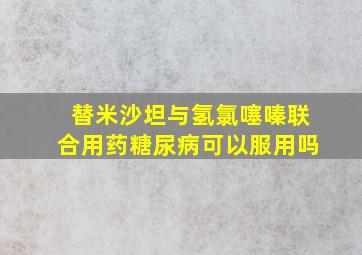 替米沙坦与氢氯噻嗪联合用药糖尿病可以服用吗